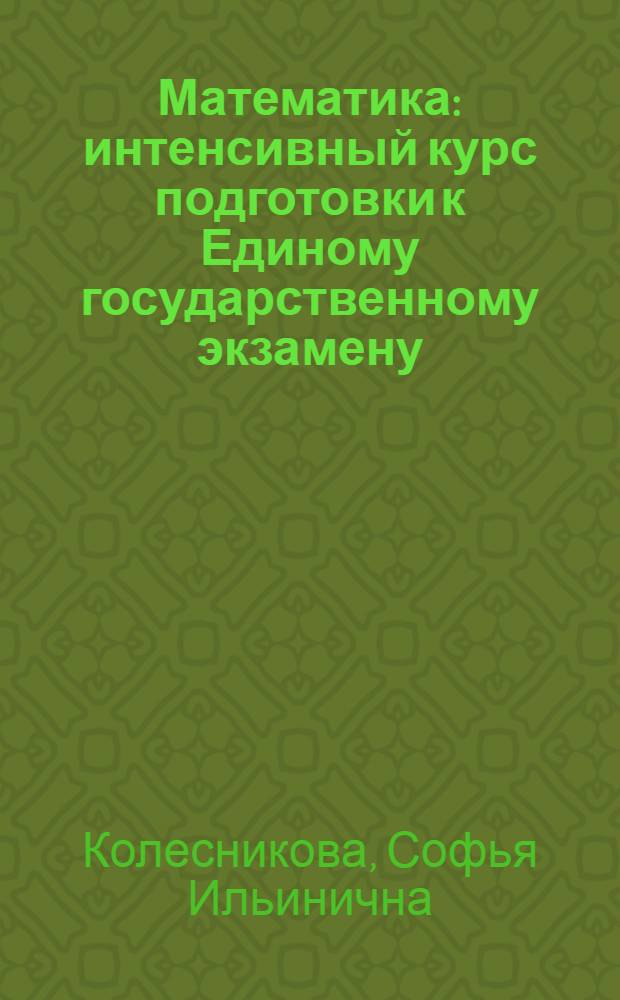 Математика: интенсивный курс подготовки к Единому государственному экзамену

Колесникова, Софья Ильинична